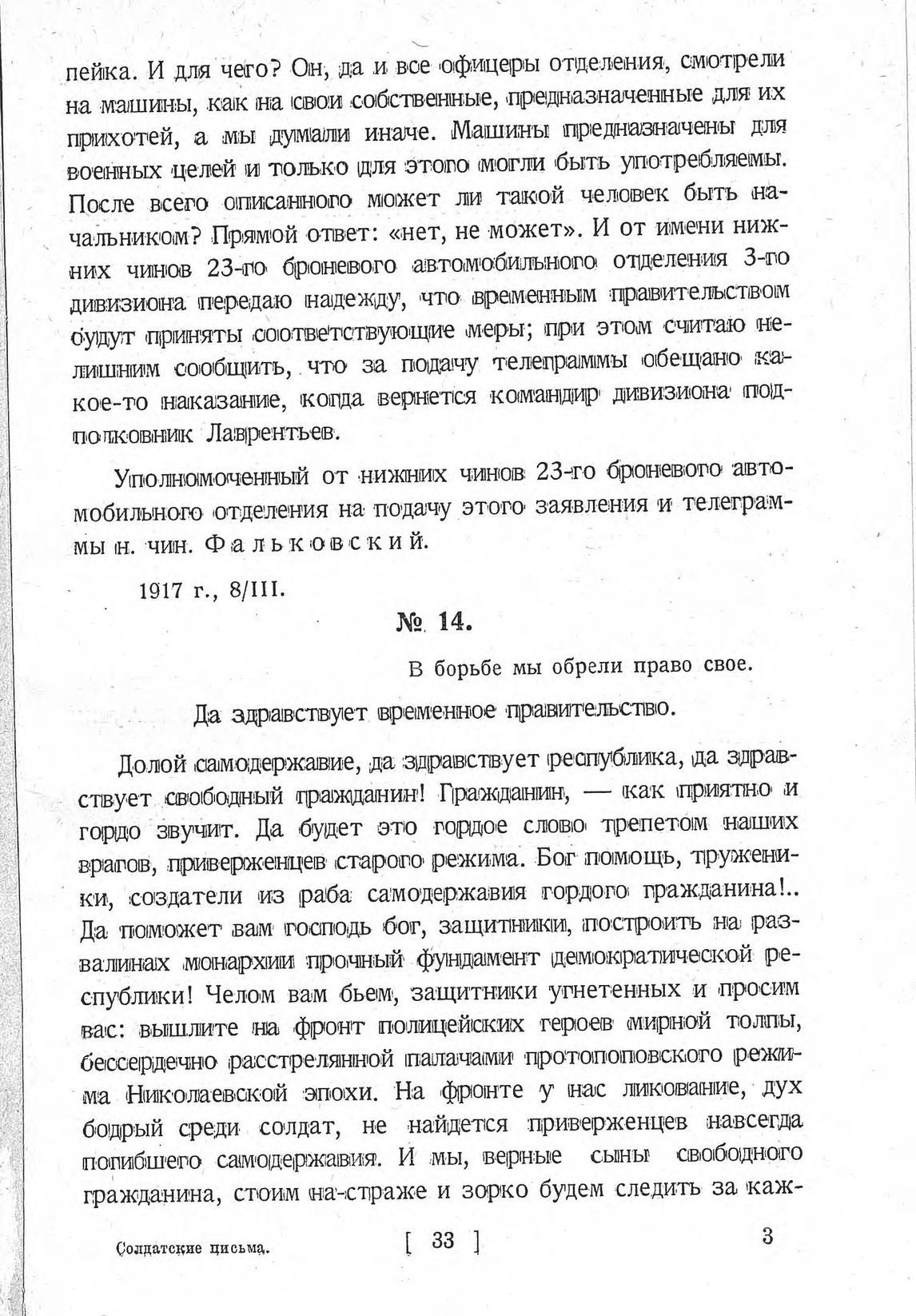 пейка. И для чего? Он, да и все офицеры отделения, смотрели на машины, как на свои собственные, предназначенные для их прихотей, а мы думали иначе. Машины предназначены для военных целей и только для этого могли быть употребляемы. После всего описанного может ли такой человек быть начальником? Прямой ответ: «нет, не может». И от имени нижних чинов 23-го броневого автомобильного отделения 3-го дивизиона передаю надежду, что временным правительством будут приняты соответствующие меры; при этом считаю нелишним сообщить, что за подачу телеграммы обещано какое-то наказание, когда вернется командир дивизиона подполковник Лаврентьев.

Уполномоченный от нижних чинов 23-го броневого автомобильного отделения на подачу этого заявления и телеграммы н. чин. Фальковский.

1917 г., 8/III.

№ 14.

В борьбе мы обрели право свое.

Да здравствует временное правительство.

Долой самодержавие, да здравствует республика, да здравствует свободный гражданин! Гражданин, — как приятно и гордо звучит. Да будет это гордое слово трепетом наших врагов, приверженцев старого режима. Бог помощь, труженики, создатели из раба самодержавия гордого гражданина!.. Да поможет вам господь бог, защитники, построить на развалинах монархии прочный фундамент демократической республики! Челом вам бьем, защитники угнетенных и просим вас: вышлите на фронт полицейских героев мирной толпы, бессердечно расстрелянной палачами протопоповского режима Николаевской эпохи. На фронте у нас ликование, дух бодрый среди солдат, не найдется приверженцев навсегда погибшего самодержавия. И мы, верные сыны свободного гражданина, стоим на-страже и зорко будем следить за каж-

Солдатские письма. [ 33 ] 3